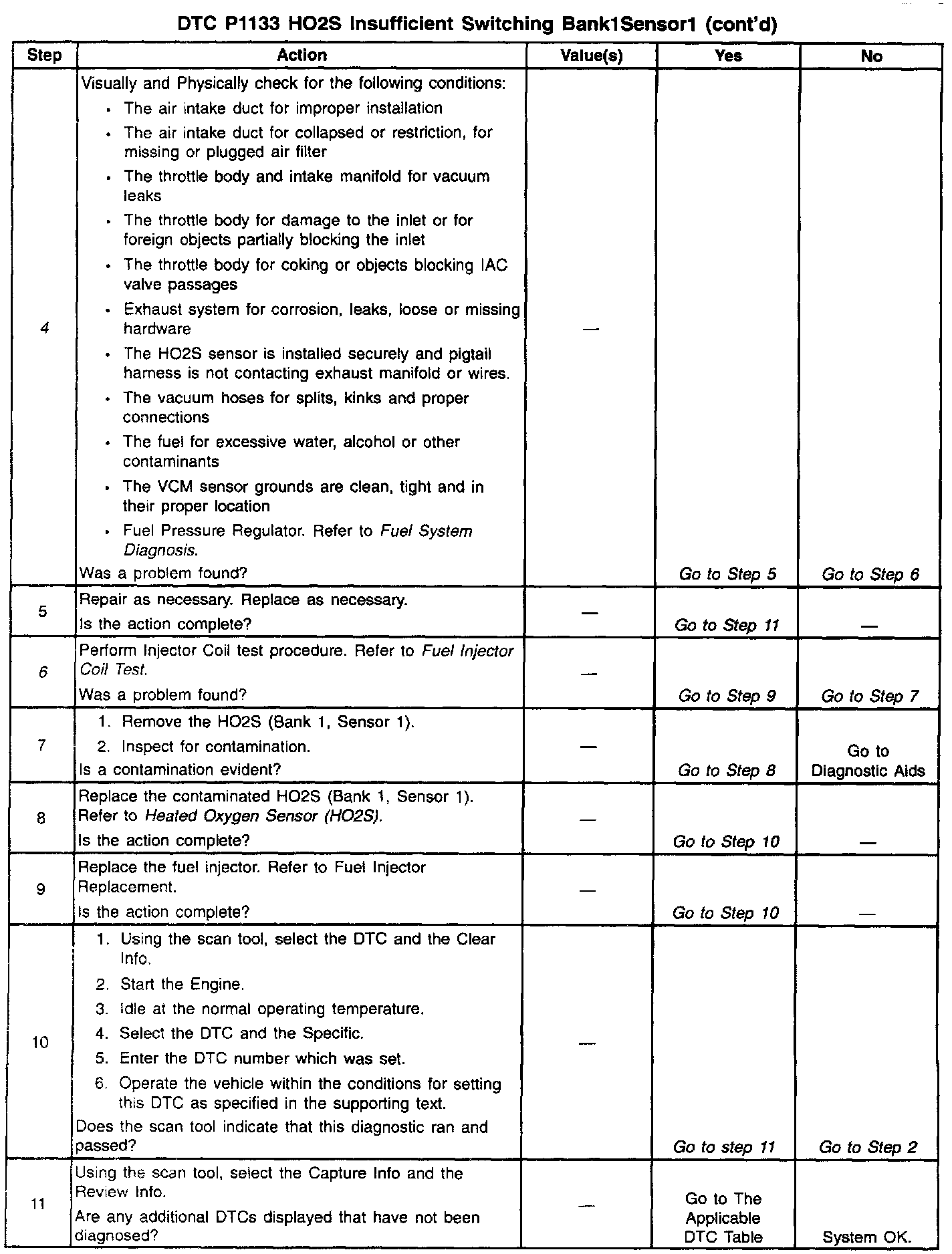 DTC P1133 HO2S Insufficient Switching Bank1Sensor1 (cont'd)

| Step | Action | Value(s) | Yes | No |
|---|---|---|---|---|
| 4 | Visually and Physically check for the following conditions: • The air intake duct for improper installation • The air intake duct for collapsed or restriction, for missing or plugged air filter • The throttle body and intake manifold for vacuum leaks • The throttle body for damage to the inlet or for foreign objects partially blocking the inlet • The throttle body for coking or objects blocking IAC valve passages • Exhaust system for corrosion, leaks, loose or missing hardware • The HO2S sensor is installed securely and pigtail harness is not contacting exhaust manifold or wires. • The vacuum hoses for splits, kinks and proper connections • The fuel for excessive water, alcohol or other contaminants • The VCM sensor grounds are clean, tight and in their proper location • Fuel Pressure Regulator. Refer to Fuel System Diagnosis. Was a problem found? | — | Go to Step 5 | Go to Step 6 |
| 5 | Repair as necessary. Replace as necessary. Is the action complete? | — | Go to Step 11 | — |
| 6 | Perform Injector Coil test procedure. Refer to Fuel Injector Coil Test. Was a problem found? | — | Go to Step 9 | Go to Step 7 |
| 7 | 1. Remove the HO2S (Bank 1, Sensor 1). 2. Inspect for contamination. Is a contamination evident? | — | Go to Step 8 | Go to Diagnostic Aids |
| 8 | Replace the contaminated HO2S (Bank 1, Sensor 1). Refer to Heated Oxygen Sensor (HO2S). Is the action complete? | — | Go to Step 10 | — |
| 9 | Replace the fuel injector. Refer to Fuel Injector Replacement. Is the action complete? | — | Go to Step 10 | — |
| 10 | 1. Using the scan tool, select the DTC and the Clear Info. 2. Start the Engine. 3. Idle at the normal operating temperature. 4. Select the DTC and the Specific. 5. Enter the DTC number which was set. 6. Operate the vehicle within the conditions for setting this DTC as specified in the supporting text. Does the scan tool indicate that this diagnostic ran and passed? | — | Go to step 11 | Go to Step 2 |
| 11 | Using the scan tool, select the Capture Info and the Review Info. Are any additional DTCs displayed that have not been diagnosed? | — | Go to The Applicable DTC Table | System OK. |